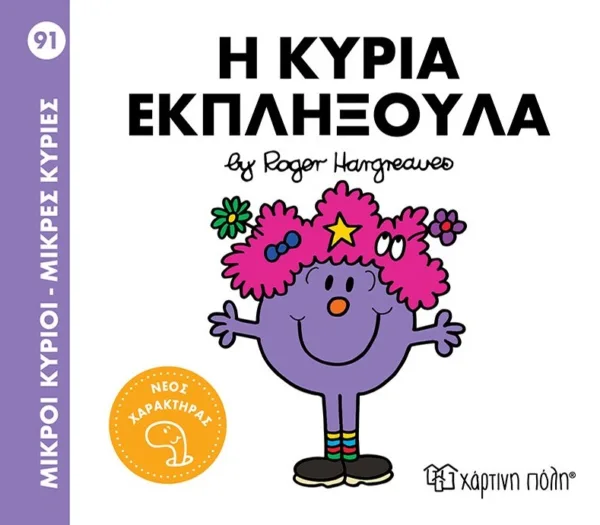 91

ΜΙΚΡΟΙ ΚΥΡΙΟΙ - ΜΙΚΡΕΣ ΚΥΡΙΕΣ

Η ΚΥΡΙΑ ΕΚΠΛΗΞΟΥΛΑ

by Roger Hargreaves

ΝΕΟΣ ΧΑΡΑΚΤΗΡΑΣ

χάρτινη πόλη®